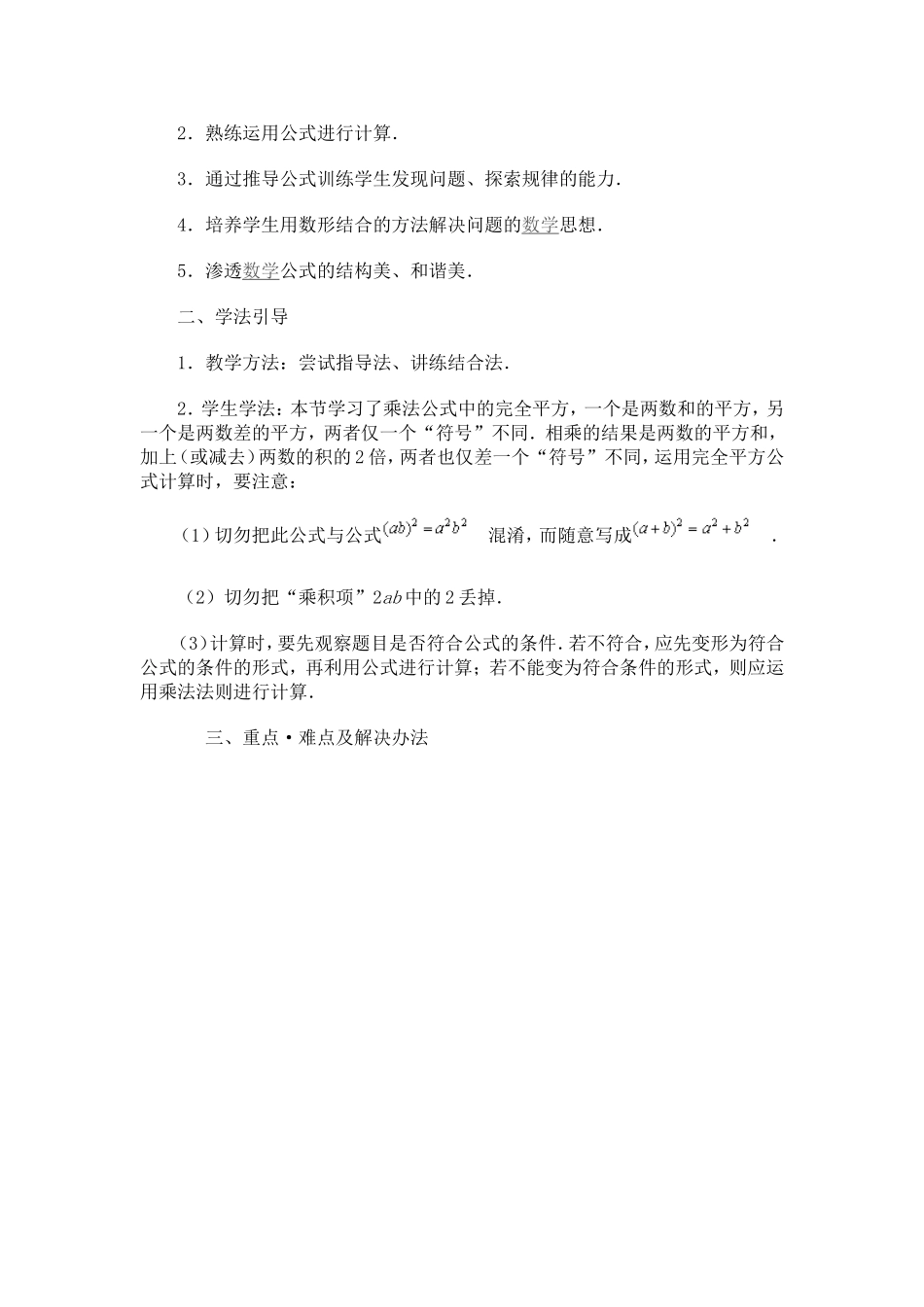 2．熟练运用公式进行计算．

3．通过推导公式训练学生发现问题、探索规律的能力．

4．培养学生用数形结合的方法解决问题的数学思想．

5．渗透数学公式的结构美、和谐美．

二、学法引导

1．教学方法：尝试指导法、讲练结合法．

2．学生学法：本节学习了乘法公式中的完全平方，一个是两数和的平方，另一个是两数差的平方，两者仅一个“符号”不同．相乘的结果是两数的平方和，加上（或减去）两数的积的2倍，两者也仅差一个“符号”不同，运用完全平方公式计算时，要注意：

（1）切勿把此公式与公式$(ab)^2=a^2b^2$ 混淆，而随意写成$(a+b)^2=a^2+b^2$ ．

（2）切勿把“乘积项”$2ab$中的2丢掉．

（3）计算时，要先观察题目是否符合公式的条件．若不符合，应先变形为符合公式的条件的形式，再利用公式进行计算；若不能变为符合条件的形式，则应运用乘法法则进行计算．

三、重点·难点及解决办法